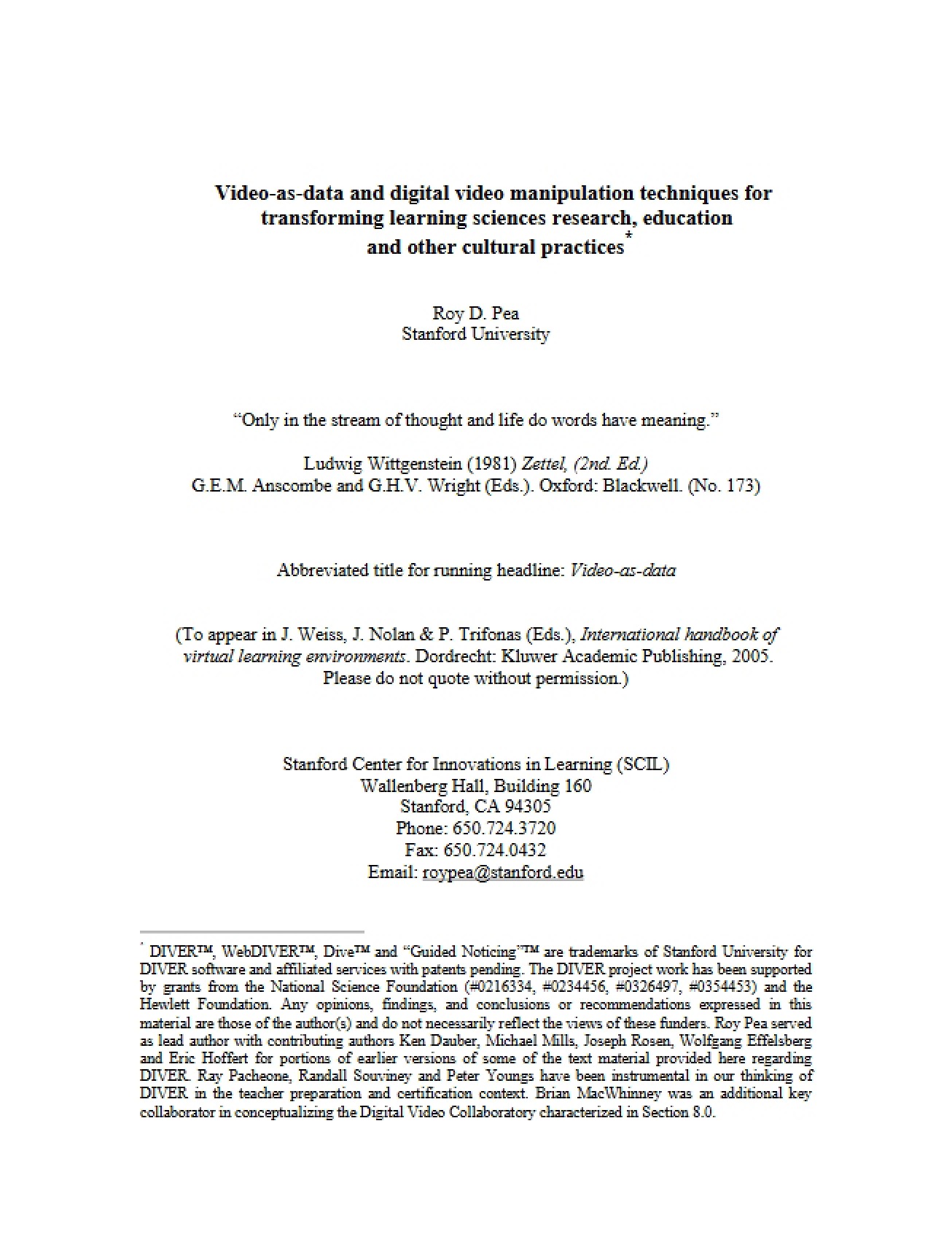 Video-as-data and digital video manipulation techniques for
transforming learning sciences research, education
and other cultural practices$^{*}$

Roy D. Pea
Stanford University

"Only in the stream of thought and life do words have meaning."

Ludwig Wittgenstein (1981) Zettel, (2nd. Ed.)
G.E.M. Anscombe and G.H.V. Wright (Eds.). Oxford: Blackwell. (No. 173)

Abbreviated title for running headline: Video-as-data

(To appear in J. Weiss, J. Nolan & P. Trifonas (Eds.), International handbook of virtual learning environments. Dordrecht: Kluwer Academic Publishing, 2005. Please do not quote without permission.)

Stanford Center for Innovations in Learning (SCIL)
Wallenberg Hall, Building 160
Stanford, CA 94305
Phone: 650.724.3720
Fax: 650.724.0432
Email: roypea@stanford.edu

$^{*}$ DIVER™, WebDIVER™, Dive™ and "Guided Noticing"™ are trademarks of Stanford University for DIVER software and affiliated services with patents pending. The DIVER project work has been supported by grants from the National Science Foundation (#0216334, #0234456, #0326497, #0354453) and the Hewlett Foundation. Any opinions, findings, and conclusions or recommendations expressed in this material are those of the author(s) and do not necessarily reflect the views of these funders. Roy Pea served as lead author with contributing authors Ken Dauber, Michael Mills, Joseph Rosen, Wolfgang Effelsberg and Eric Hoffert for portions of earlier versions of some of the text material provided here regarding DIVER. Ray Pacheone, Randall Souviney and Peter Youngs have been instrumental in our thinking of DIVER in the teacher preparation and certification context. Brian MacWhinney was an additional key collaborator in conceptualizing the Digital Video Collaboratory characterized in Section 8.0.